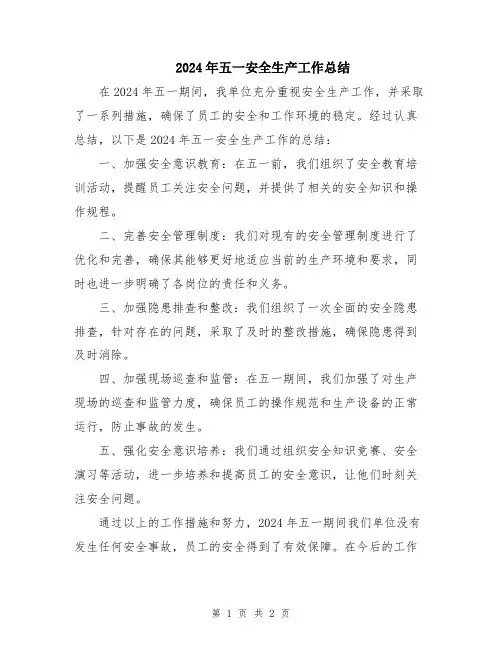 2024年五一安全生产工作总结

在2024年五一期间，我单位充分重视安全生产工作，并采取了一系列措施，确保了员工的安全和工作环境的稳定。经过认真总结，以下是2024年五一安全生产工作的总结：

一、加强安全意识教育：在五一前，我们组织了安全教育培训活动，提醒员工关注安全问题，并提供了相关的安全知识和操作规程。

二、完善安全管理制度：我们对现有的安全管理制度进行了优化和完善，确保其能够更好地适应当前的生产环境和要求，同时也进一步明确了各岗位的责任和义务。

三、加强隐患排查和整改：我们组织了一次全面的安全隐患排查，针对存在的问题，采取了及时的整改措施，确保隐患得到及时消除。

四、加强现场巡查和监管：在五一期间，我们加强了对生产现场的巡查和监管力度，确保员工的操作规范和生产设备的正常运行，防止事故的发生。

五、强化安全意识培养：我们通过组织安全知识竞赛、安全演习等活动，进一步培养和提高员工的安全意识，让他们时刻关注安全问题。

通过以上的工作措施和努力，2024年五一期间我们单位没有发生任何安全事故，员工的安全得到了有效保障。在今后的工作

第 1 页 共 2 页